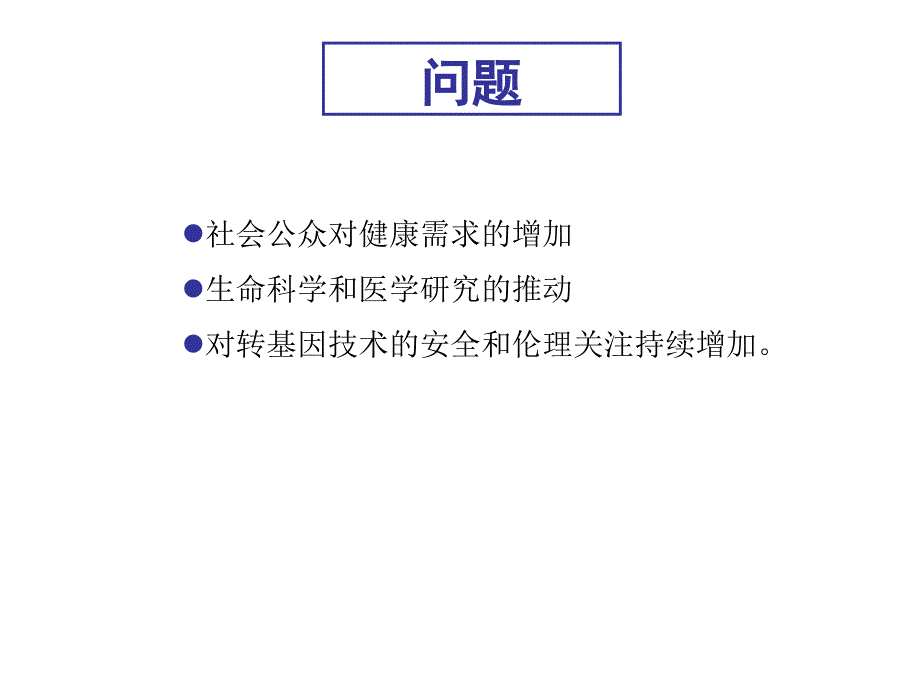 问题

●社会公众对健康需求的增加

●生命科学和医学研究的推动

●对转基因技术的安全和伦理关注持续增加。